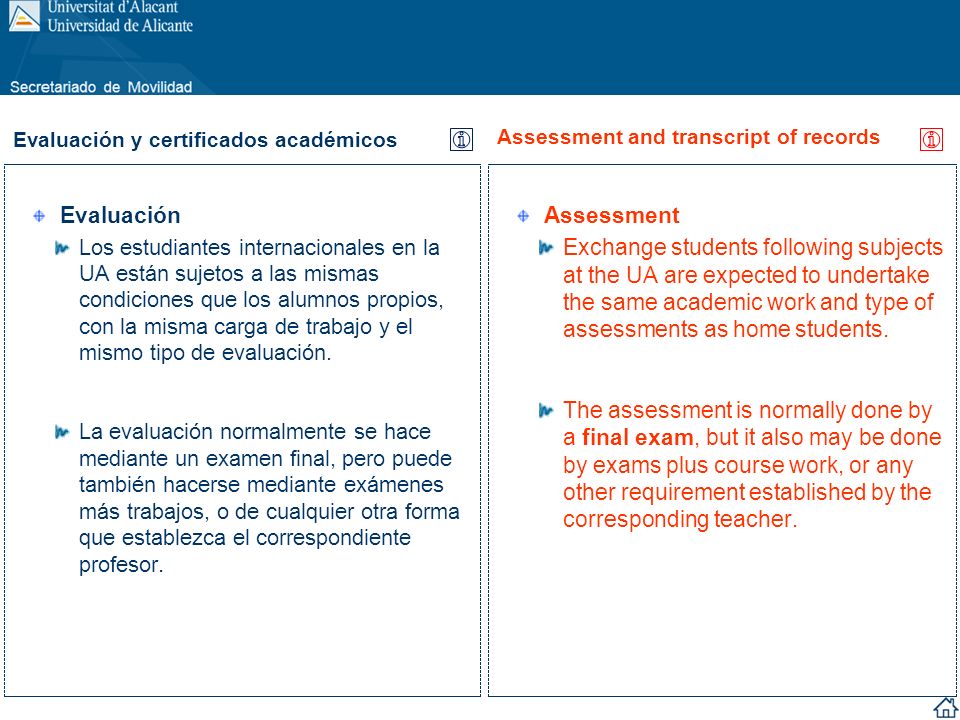 Universitat d'Alacant
Universidad de Alicante

Secretariado de Movilidad

Evaluación y certificados académicos

Evaluación

Los estudiantes internacionales en la UA están sujetos a las mismas condiciones que los alumnos propios, con la misma carga de trabajo y el mismo tipo de evaluación.

La evaluación normalmente se hace mediante un examen final, pero puede también hacerse mediante exámenes más trabajos, o de cualquier otra forma que establezca el correspondiente profesor.

Assessment and transcript of records

Assessment

Exchange students following subjects at the UA are expected to undertake the same academic work and type of assessments as home students.

The assessment is normally done by a final exam, but it also may be done by exams plus course work, or any other requirement established by the corresponding teacher.